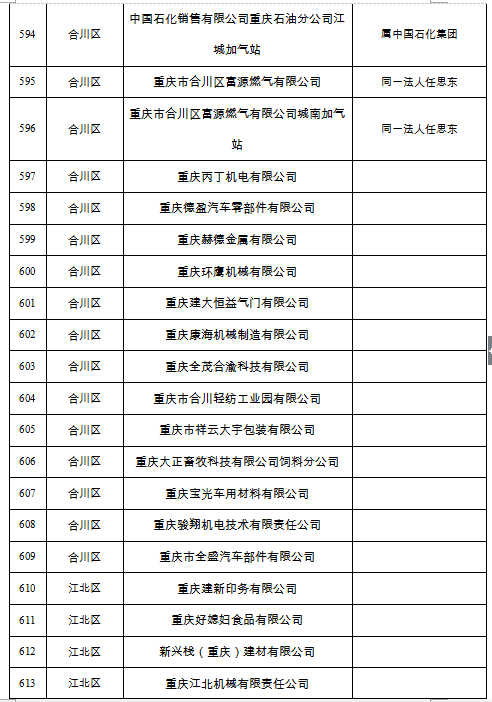 | 594 | 合川区 | 中国石化销售有限公司重庆石油分公司江城加气站 | 属中国石化集团 |
|---|---|---|---|
| 595 | 合川区 | 重庆市合川区富源燃气有限公司 | 同一法人任思东 |
| 596 | 合川区 | 重庆市合川区富源燃气有限公司城南加气站 | 同一法人任思东 |
| 597 | 合川区 | 重庆丙丁机电有限公司 | |
| 598 | 合川区 | 重庆德盈汽车零部件有限公司 | |
| 599 | 合川区 | 重庆赫德金属有限公司 | |
| 600 | 合川区 | 重庆环鹰机械有限公司 | |
| 601 | 合川区 | 重庆建大恒益气门有限公司 | |
| 602 | 合川区 | 重庆康海机械制造有限公司 | |
| 603 | 合川区 | 重庆全茂合渝科技有限公司 | |
| 604 | 合川区 | 重庆市合川轻纺工业园有限公司 | |
| 605 | 合川区 | 重庆市祥云大宇包装有限公司 | |
| 606 | 合川区 | 重庆大正畜牧科技有限公司饲料分公司 | |
| 607 | 合川区 | 重庆宝光车用材料有限公司 | |
| 608 | 合川区 | 重庆骏翔机电技术有限责任公司 | |
| 609 | 合川区 | 重庆市全盛汽车部件有限公司 | |
| 610 | 江北区 | 重庆建新印务有限公司 | |
| 611 | 江北区 | 重庆好媳妇食品有限公司 | |
| 612 | 江北区 | 新兴栈（重庆）建材有限公司 | |
| 613 | 江北区 | 重庆江北机械有限责任公司 | |